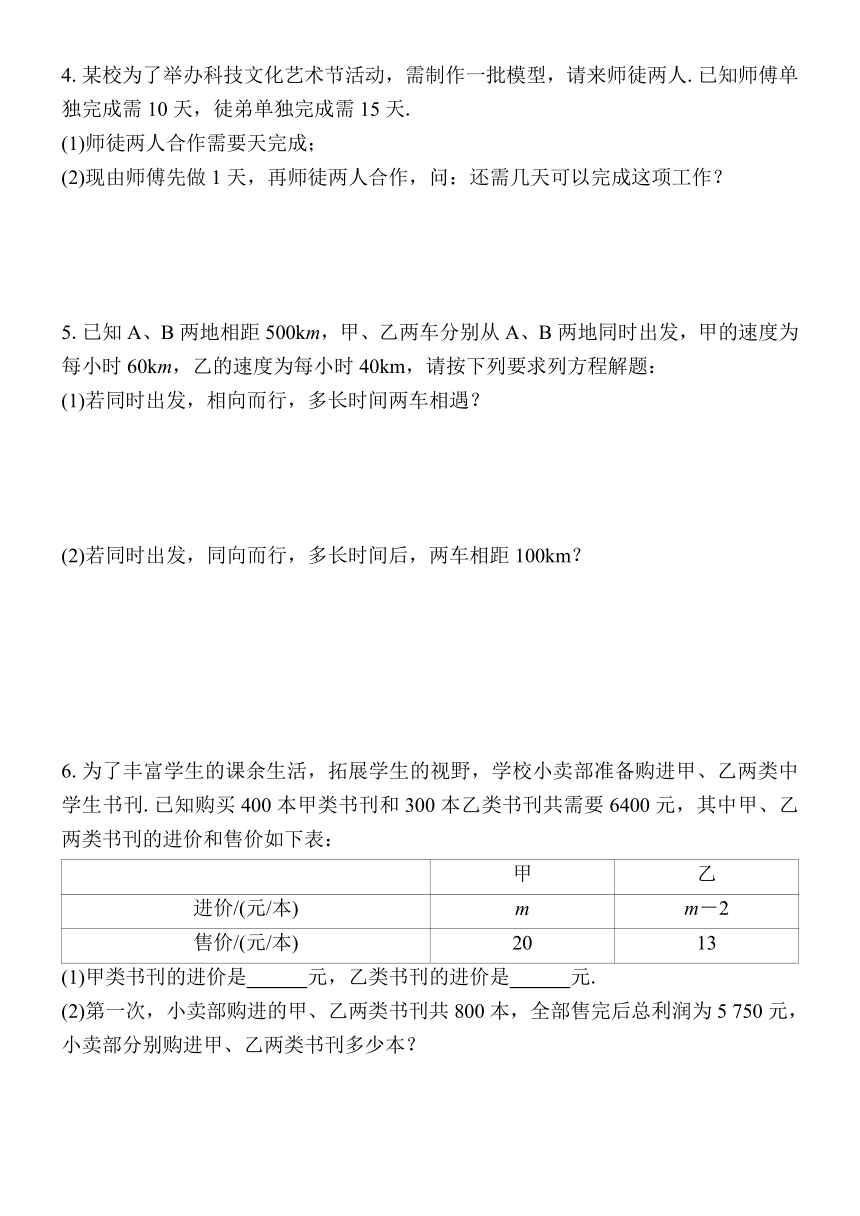 4. 某校为了举办科技文化艺术节活动，需制作一批模型，请来师徒两人. 已知师傅单独完成需 10 天，徒弟单独完成需 15 天.
(1)师徒两人合作需要天完成；
(2)现由师傅先做 1 天，再师徒两人合作，问：还需几天可以完成这项工作？

5. 已知 A、B 两地相距 500k$m$，甲、乙两车分别从 A、B 两地同时出发，甲的速度为每小时 60k$m$，乙的速度为每小时 40km，请按下列要求列方程解题：
(1)若同时出发，相向而行，多长时间两车相遇？

(2)若同时出发，同向而行，多长时间后，两车相距 100km？

6. 为了丰富学生的课余生活，拓展学生的视野，学校小卖部准备购进甲、乙两类中学生书刊. 已知购买 400 本甲类书刊和 300 本乙类书刊共需要 6400 元，其中甲、乙两类书刊的进价和售价如下表：

| | 甲 | 乙 |
|---|---|---|
| 进价/(元/本) | $m$ | $m-2$ |
| 售价/(元/本) | 20 | 13 |

(1)甲类书刊的进价是______元，乙类书刊的进价是______元.
(2)第一次，小卖部购进的甲、乙两类书刊共 800 本，全部售完后总利润为 5 750 元，小卖部分别购进甲、乙两类书刊多少本？